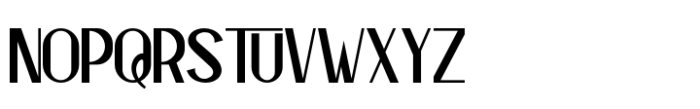 NOPQRSTUVWXYZ